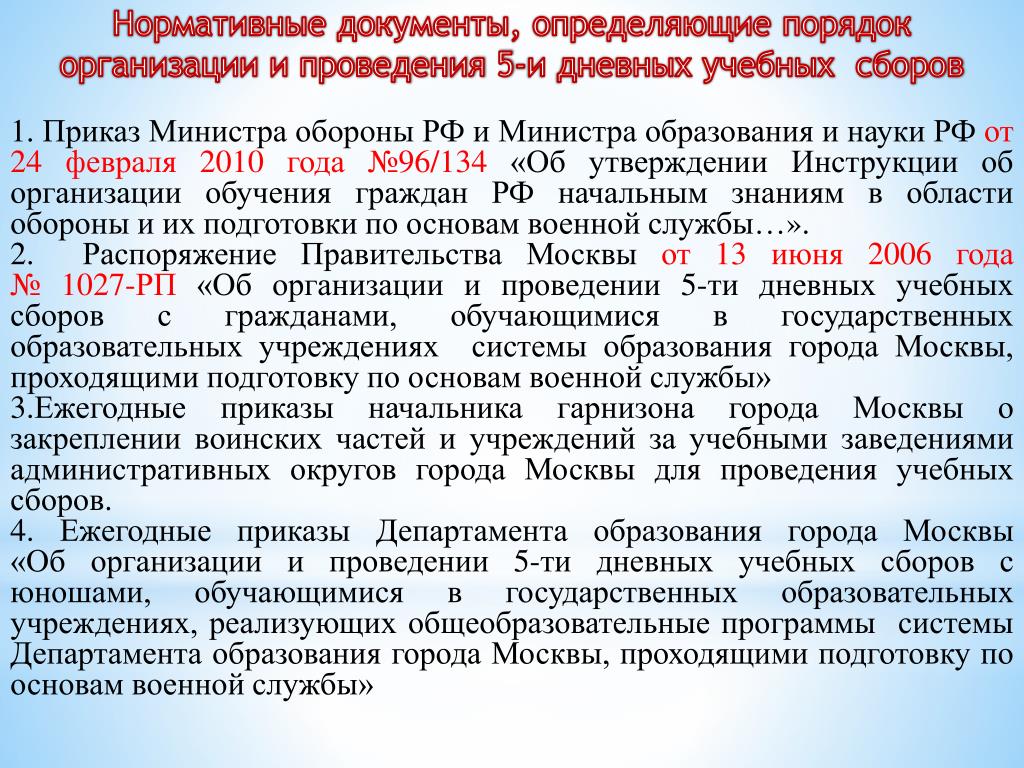 Нормативные документы, определяющие порядок организации и проведения 5-и дневных учебных сборов

1. Приказ Министра обороны РФ и Министра образования и науки РФ от 24 февраля 2010 года №96/134 «Об утверждении Инструкции об организации обучения граждан РФ начальным знаниям в области обороны и их подготовки по основам военной службы…».
2. Распоряжение Правительства Москвы от 13 июня 2006 года № 1027-РП «Об организации и проведении 5-ти дневных учебных сборов с гражданами, обучающимися в государственных образовательных учреждениях системы образования города Москвы, проходящими подготовку по основам военной службы»
3.Ежегодные приказы начальника гарнизона города Москвы о закреплении воинских частей и учреждений за учебными заведениями административных округов города Москвы для проведения учебных сборов.
4. Ежегодные приказы Департамента образования города Москвы «Об организации и проведении 5-ти дневных учебных сборов с юношами, обучающимися в государственных образовательных учреждениях, реализующих общеобразовательные программы системы Департамента образования города Москвы, проходящими подготовку по основам военной службы»